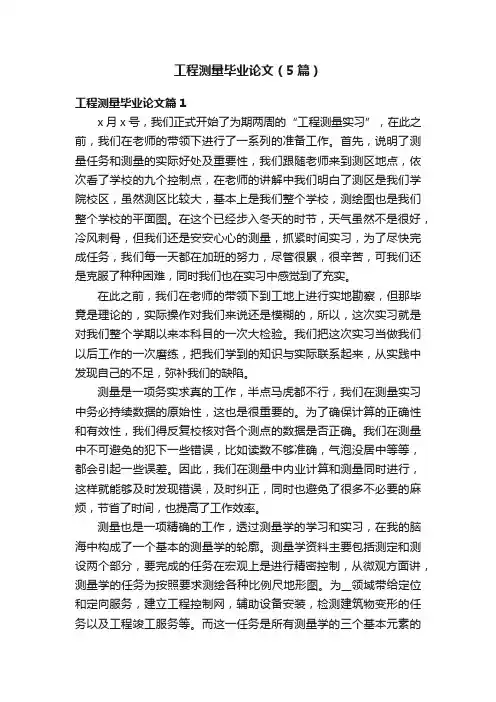 工程测量毕业论文（5篇）

工程测量毕业论文篇1

x月x号，我们正式开始了为期两周的“工程测量实习”，在此之前，我们在老师的带领下进行了一系列的准备工作。首先，说明了测量任务和测量的实际好处及重要性，我们跟随老师来到测区地点，依次看了学校的九个控制点，在老师的讲解中我们明白了测区是我们学院校区，虽然测区比较大，基本上是我们整个学校，测绘图也是我们整个学校的平面图。在这个已经步入冬天的时节，天气虽然不是很好，冷风刺骨，但我们还是安安心心的测量，抓紧时间实习，为了尽快完成任务，我们每一天都在加班的努力，尽管很累，很辛苦，可我们还是克服了种种困难，同时我们也在实习中感觉到了充实。

在此之前，我们在老师的带领下到工地上进行实地勘察，但那毕竟是理论的，实际操作对我们来说还是模糊的，所以，这次实习就是对我们整个学期以来本科目的一次大检验。我们把这次实习当做我们以后工作的一次磨练，把我们学到的知识与实际联系起来，从实践中发现自己的不足，弥补我们的缺陷。

测量是一项务实求真的工作，半点马虎都不行，我们在测量实习中务必持续数据的原始性，这也是很重要的。为了确保计算的正确性和有效性，我们得反复校核对各个测点的数据是否正确。我们在测量中不可避免的犯下一些错误，比如读数不够准确，气泡没居中等等，都会引起一些误差。因此，我们在测量中内业计算和测量同时进行，这样就能够及时发现错误，及时纠正，同时也避免了很多不必要的麻烦，节省了时间，也提高了工作效率。

测量也是一项精确的工作，透过测量学的学习和实习，在我的脑海中构成了一个基本的测量学的轮廓。测量学资料主要包括测定和测设两个部分，要完成的任务在宏观上是进行精密控制，从微观方面讲，测量学的任务为按照要求测绘各种比例尺地形图。为_领域带给定位和定向服务，建立工程控制网，辅助设备安装，检测建筑物变形的任务以及工程竣工服务等。而这一任务是所有测量学的三个基本元素的